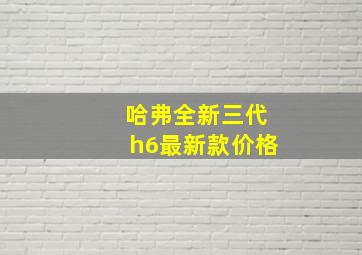 哈弗全新三代
h6最新款价格